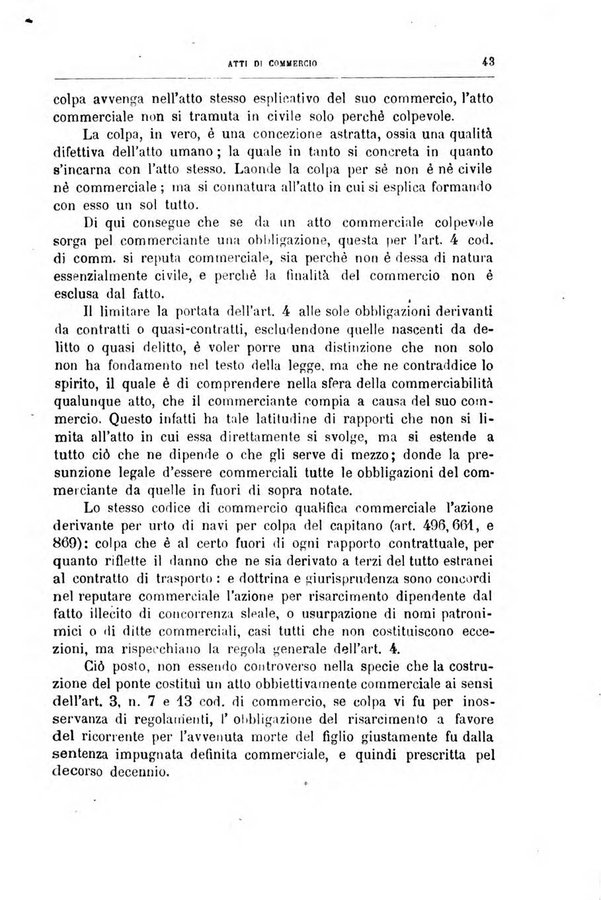 ATTI DI COMMERCIO 43

colpa avvenga nell'atto stesso esplicativo del suo commercio, l'atto commerciale non si tramuta in civile solo perchè colpevole.

La colpa, in vero, è una concezione astratta, ossia una qualità difettiva dell'atto umano; la quale in tanto si concreta in quanto s'incarna con l'atto stesso. Laonde la colpa per sè non è nè civile nè commerciale; ma si connatura all'atto in cui si esplica formando con esso un sol tutto.

Di qui consegue che se da un atto commerciale colpevole sorga pel commerciante una obbligazione, questa per l'art. 4 cod. di comm. si reputa commerciale, sia perchè non è dessa di natura essenzialmente civile, e perchè la finalità del commercio non è esclusa dal fatto.

Il limitare la portata dell'art. 4 alle sole obbligazioni derivanti da contratti o quasi-contratti, escludendone quelle nascenti da delitto o quasi delitto, è voler porre una distinzione che non solo non ha fondamento nel testo della legge, ma che ne contraddice lo spirito, il quale è di comprendere nella sfera della commerciabilità qualunque atto, che il commerciante compia a causa del suo commercio. Questo infatti ha tale latitudine di rapporti che non si limita all'atto in cui essa direttamente si svolge, ma si estende a tutto ciò che ne dipende o che gli serve di mezzo; donde la presunzione legale d'essere commerciali tutte le obbligazioni del commerciante da quelle in fuori di sopra notate.

Lo stesso codice di commercio qualifica commerciale l'azione derivante per urto di navi per colpa del capitano (art. 496, 661, e 869): colpa che è al certo fuori di ogni rapporto contrattuale, per quanto riflette il danno che ne sia derivato a terzi del tutto estranei al contratto di trasporto: e dottrina e giurisprudenza sono concordi nel reputare commerciale l'azione per risarcimento dipendente dal fatto illecito di concorrenza sleale, o usurpazione di nomi patronimici o di ditte commerciali, casi tutti che non costituiscono eccezioni, ma rispecchiano la regola generale dell'art. 4.

Ciò posto, non essendo controverso nella specie che la costruzione del ponte costituì un atto obbiettivamente commerciale ai sensi dell'art. 3, n. 7 e 13 cod. di commercio, se colpa vi fu per inosservanza di regolamenti, l'obbligazione del risarcimento a favore del ricorrente per l'avvenuta morte del figlio giustamente fu dalla sentenza impugnata definita commerciale, e quindi prescritta pel decorso decennio.